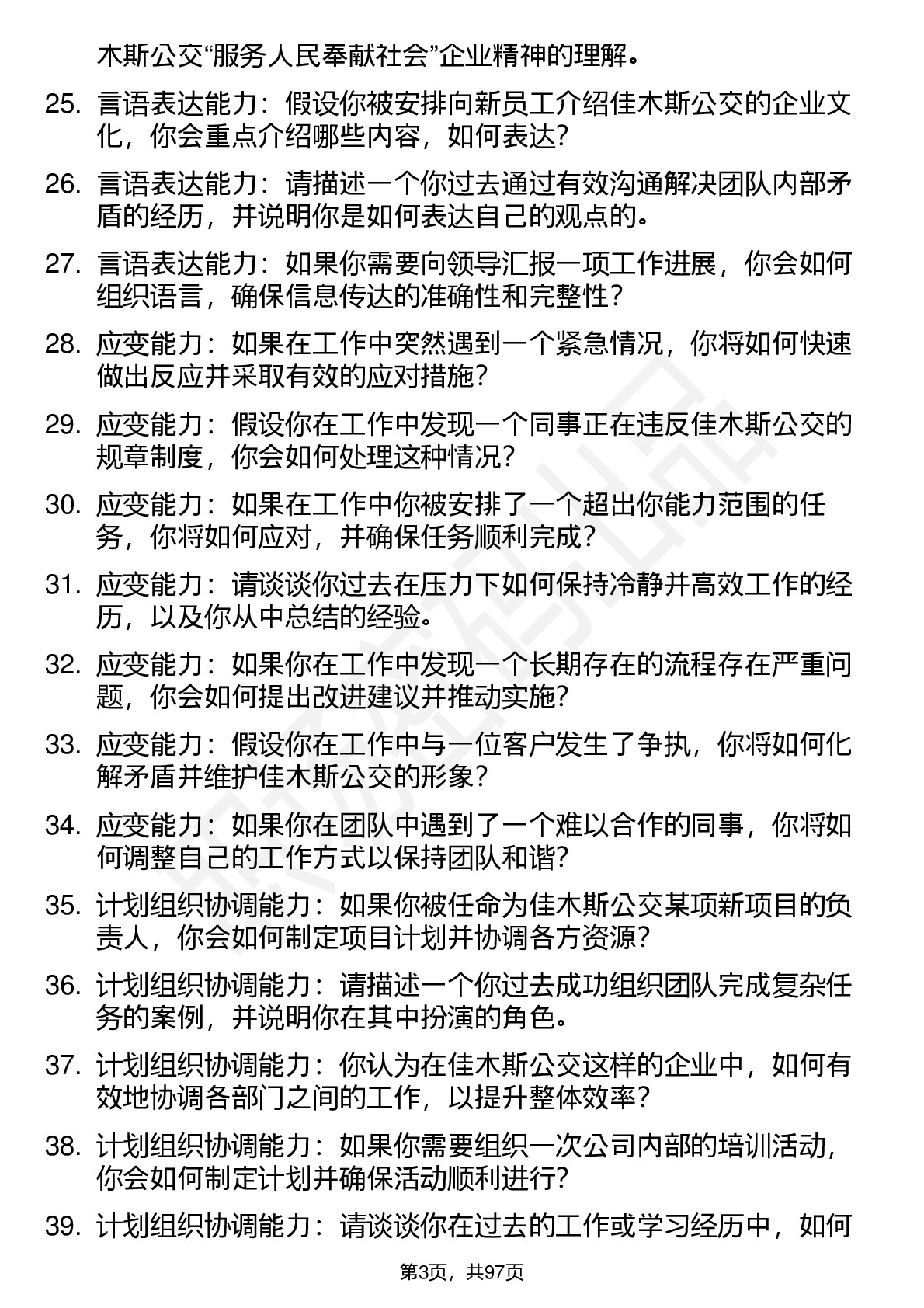 木斯公交“服务人民奉献社会”企业精神的理解。

25. 言语表达能力：假设你被安排向新员工介绍佳木斯公交的企业文化，你会重点介绍哪些内容，如何表达？

26. 言语表达能力：请描述一个你过去通过有效沟通解决团队内部矛盾的经历，并说明你是如何表达自己的观点的。

27. 言语表达能力：如果你需要向领导汇报一项工作进展，你会如何组织语言，确保信息传达的准确性和完整性？

28. 应变能力：如果在工作中突然遇到一个紧急情况，你将如何快速做出反应并采取有效的应对措施？

29. 应变能力：假设你在工作中发现一个同事正在违反佳木斯公交的规章制度，你会如何处理这种情况？

30. 应变能力：如果在工作中你被安排了一个超出你能力范围的任务，你将如何应对，并确保任务顺利完成？

31. 应变能力：请谈谈你过去在压力下如何保持冷静并高效工作的经历，以及你从中总结的经验。

32. 应变能力：如果你在工作中发现一个长期存在的流程存在严重问题，你会如何提出改进建议并推动实施？

33. 应变能力：假设你在工作中与一位客户发生了争执，你将如何化解矛盾并维护佳木斯公交的形象？

34. 应变能力：如果你在团队中遇到了一个难以合作的同事，你将如何调整自己的工作方式以保持团队和谐？

35. 计划组织协调能力：如果你被任命为佳木斯公交某项新项目的负责人，你会如何制定项目计划并协调各方资源？

36. 计划组织协调能力：请描述一个你过去成功组织团队完成复杂任务的案例，并说明你在其中扮演的角色。

37. 计划组织协调能力：你认为在佳木斯公交这样的企业中，如何有效地协调各部门之间的工作，以提升整体效率？

38. 计划组织协调能力：如果你需要组织一次公司内部的培训活动，你会如何制定计划并确保活动顺利进行？

39. 计划组织协调能力：请谈谈你在过去的工作或学习经历中，如何

第3页，共97页